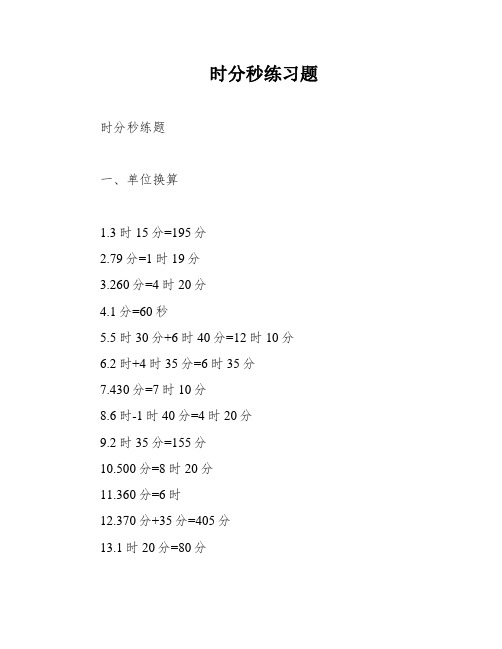 时分秒练习题

时分秒练题

一、单位换算

1.3 时 15 分=195 分

2.79 分=1 时 19 分

3.260 分=4 时 20 分

4.1 分=60 秒

5.5 时 30 分+6 时 40 分=12 时 10 分

6.2 时+4 时 35 分=6 时 35 分

7.430 分=7 时 10 分

8.6 时-1 时 40 分=4 时 20 分

9.2 时 35 分=155 分

10.500 分=8 时 20 分

11.360 分=6 时

12.370 分+35 分=405 分

13.1 时 20 分=80 分